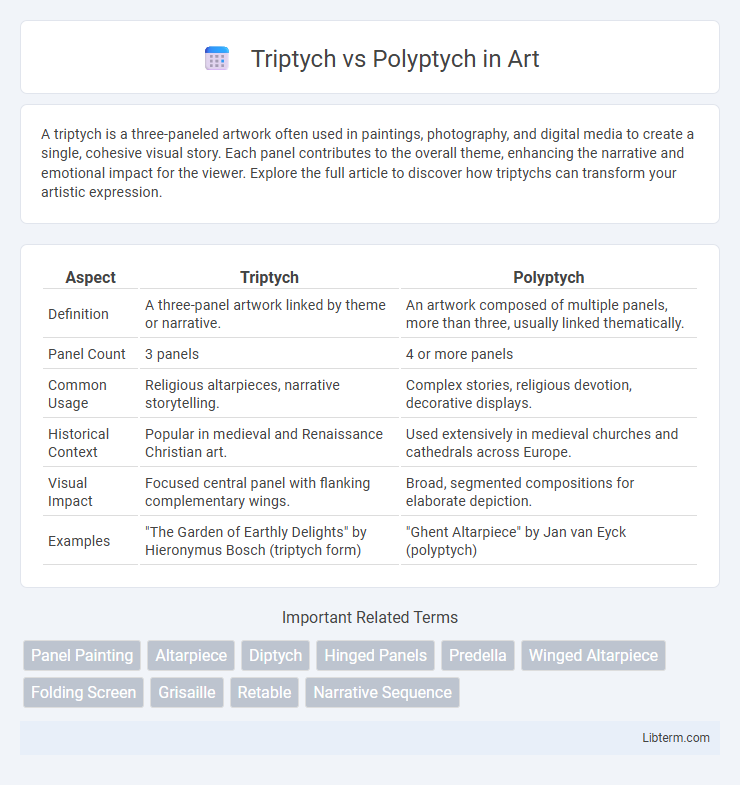 Triptych vs Polyptych in Art

A triptych is a three-paneled artwork often used in paintings, photography, and digital media to create a single, cohesive visual story. Each panel contributes to the overall theme, enhancing the narrative and emotional impact for the viewer. Explore the full article to discover how triptychs can transform your artistic expression.

| Aspect | Triptych | Polyptych |
|---|---|---|
| Definition | A three-panel artwork linked by theme or narrative. | An artwork composed of multiple panels, more than three, usually linked thematically. |
| Panel Count | 3 panels | 4 or more panels |
| Common Usage | Religious altarpieces, narrative storytelling. | Complex stories, religious devotion, decorative displays. |
| Historical Context | Popular in medieval and Renaissance Christian art. | Used extensively in medieval churches and cathedrals across Europe. |
| Visual Impact | Focused central panel with flanking complementary wings. | Broad, segmented compositions for elaborate depiction. |
| Examples | "The Garden of Earthly Delights" by Hieronymus Bosch (triptych form) | "Ghent Altarpiece" by Jan van Eyck (polyptych) |

Important Related Terms

Panel Painting Altarpiece Diptych Hinged Panels Predella Winged Altarpiece Folding Screen Grisaille Retable Narrative Sequence

Libterm.com